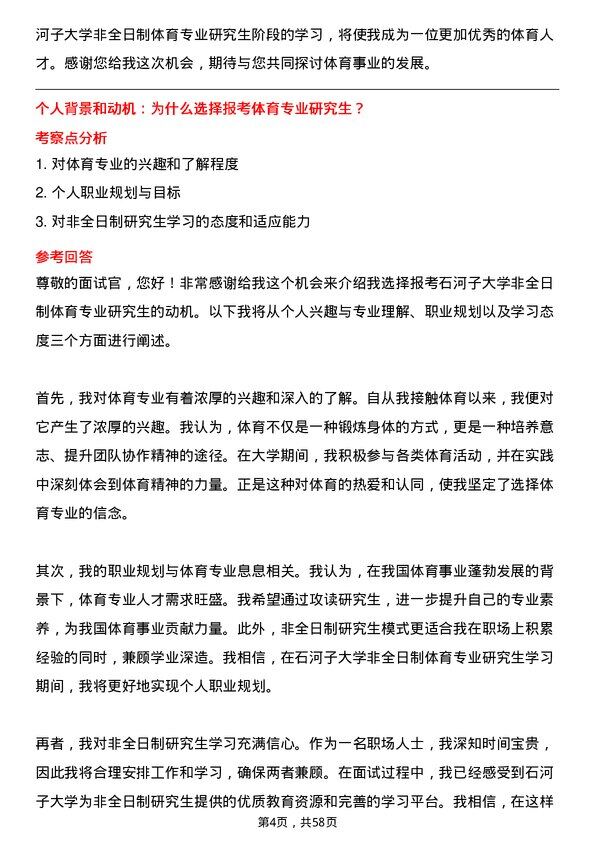 河子大学非全日制体育专业研究生阶段的学习，将使我成为一位更加优秀的体育人才。感谢您给我这次机会，期待与您共同探讨体育事业的发展。

个人背景和动机：为什么选择报考体育专业研究生？

考察点分析

1. 对体育专业的兴趣和了解程度

2. 个人职业规划与目标

3. 对非全日制研究生学习的态度和适应能力

参考回答

尊敬的面试官，您好！非常感谢给我这个机会来介绍我选择报考石河子大学非全日制体育专业研究生的动机。以下我将从个人兴趣与专业理解、职业规划以及学习态度三个方面进行阐述。

首先，我对体育专业有着浓厚的兴趣和深入的了解。自从我接触体育以来，我便对它产生了浓厚的兴趣。我认为，体育不仅是一种锻炼身体的方式，更是一种培养意志、提升团队协作精神的途径。在大学期间，我积极参与各类体育活动，并在实践中深刻体会到体育精神的力量。正是这种对体育的热爱和认同，使我坚定了选择体育专业的信念。

其次，我的职业规划与体育专业息息相关。我认为，在我国体育事业蓬勃发展的背景下，体育专业人才需求旺盛。我希望通过攻读研究生，进一步提升自己的专业素养，为我国体育事业贡献力量。此外，非全日制研究生模式更适合我在职场上积累经验的同时，兼顾学业深造。我相信，在石河子大学非全日制体育专业研究生学习期间，我将更好地实现个人职业规划。

再者，我对非全日制研究生学习充满信心。作为一名职场人士，我深知时间宝贵，因此我将合理安排工作和学习，确保两者兼顾。在面试过程中，我已经感受到石河子大学为非全日制研究生提供的优质教育资源和完善的学习平台。我相信，在这样

第4页，共58页